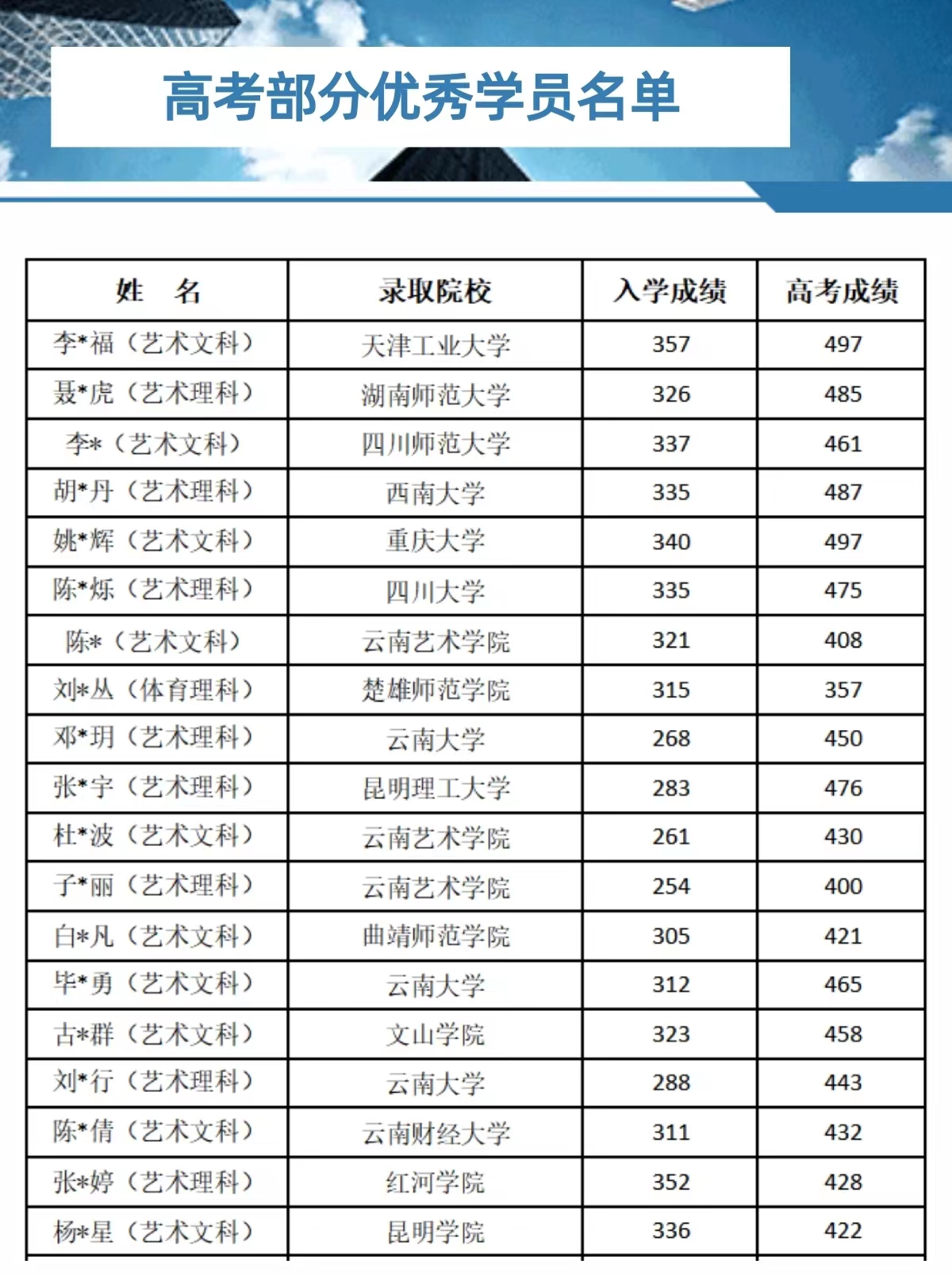 高考部分优秀学员名单

| 姓　名 | 录取院校 | 入学成绩 | 高考成绩 |
|---|---|---|---|
| 李*福（艺术文科） | 天津工业大学 | 357 | 497 |
| 聂*虎（艺术理科） | 湖南师范大学 | 326 | 485 |
| 李*（艺术文科） | 四川师范大学 | 337 | 461 |
| 胡*丹（艺术理科） | 西南大学 | 335 | 487 |
| 姚*辉（艺术文科） | 重庆大学 | 340 | 497 |
| 陈*烁（艺术理科） | 四川大学 | 335 | 475 |
| 陈*（艺术文科） | 云南艺术学院 | 321 | 408 |
| 刘*丛（体育理科） | 楚雄师范学院 | 315 | 357 |
| 邓*玥（艺术理科） | 云南大学 | 268 | 450 |
| 张*宇（艺术理科） | 昆明理工大学 | 283 | 476 |
| 杜*波（艺术文科） | 云南艺术学院 | 261 | 430 |
| 子*丽（艺术理科） | 云南艺术学院 | 254 | 400 |
| 白*凡（艺术文科） | 曲靖师范学院 | 305 | 421 |
| 毕*勇（艺术文科） | 云南大学 | 312 | 465 |
| 古*群（艺术文科） | 文山学院 | 323 | 458 |
| 刘*行（艺术理科） | 云南大学 | 288 | 443 |
| 陈*倩（艺术文科） | 云南财经大学 | 311 | 432 |
| 张*婷（艺术理科） | 红河学院 | 352 | 428 |
| 杨*星（艺术文科） | 昆明学院 | 336 | 422 |